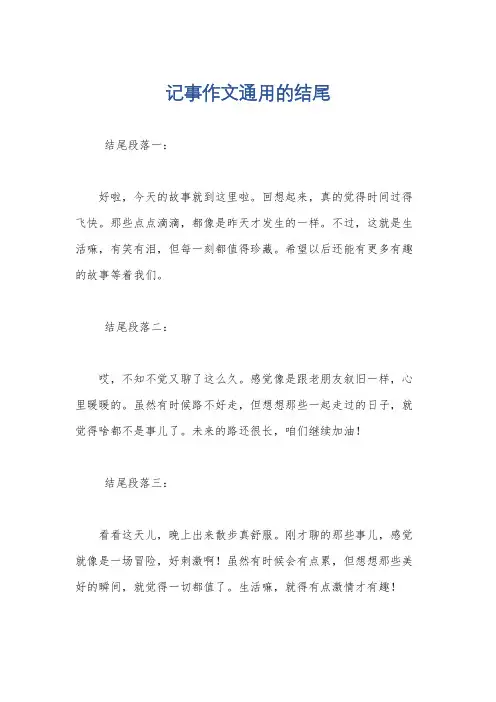 记事作文通用的结尾

结尾段落一：

好啦，今天的故事就到这里啦。回想起来，真的觉得时间过得飞快。那些点点滴滴，都像是昨天才发生的一样。不过，这就是生活嘛，有笑有泪，但每一刻都值得珍藏。希望以后还能有更多有趣的故事等着我们。

结尾段落二：

哎，不知不觉又聊了这么久。感觉像是跟老朋友叙旧一样，心里暖暖的。虽然有时候路不好走，但想想那些一起走过的日子，就觉得啥都不是事儿了。未来的路还很长，咱们继续加油！

结尾段落三：

看看这天儿，晚上出来散步真舒服。刚才聊的那些事儿，感觉就像是一场冒险，好刺激啊！虽然有时候会有点累，但想想那些美好的瞬间，就觉得一切都值了。生活嘛，就得有点激情才有趣！